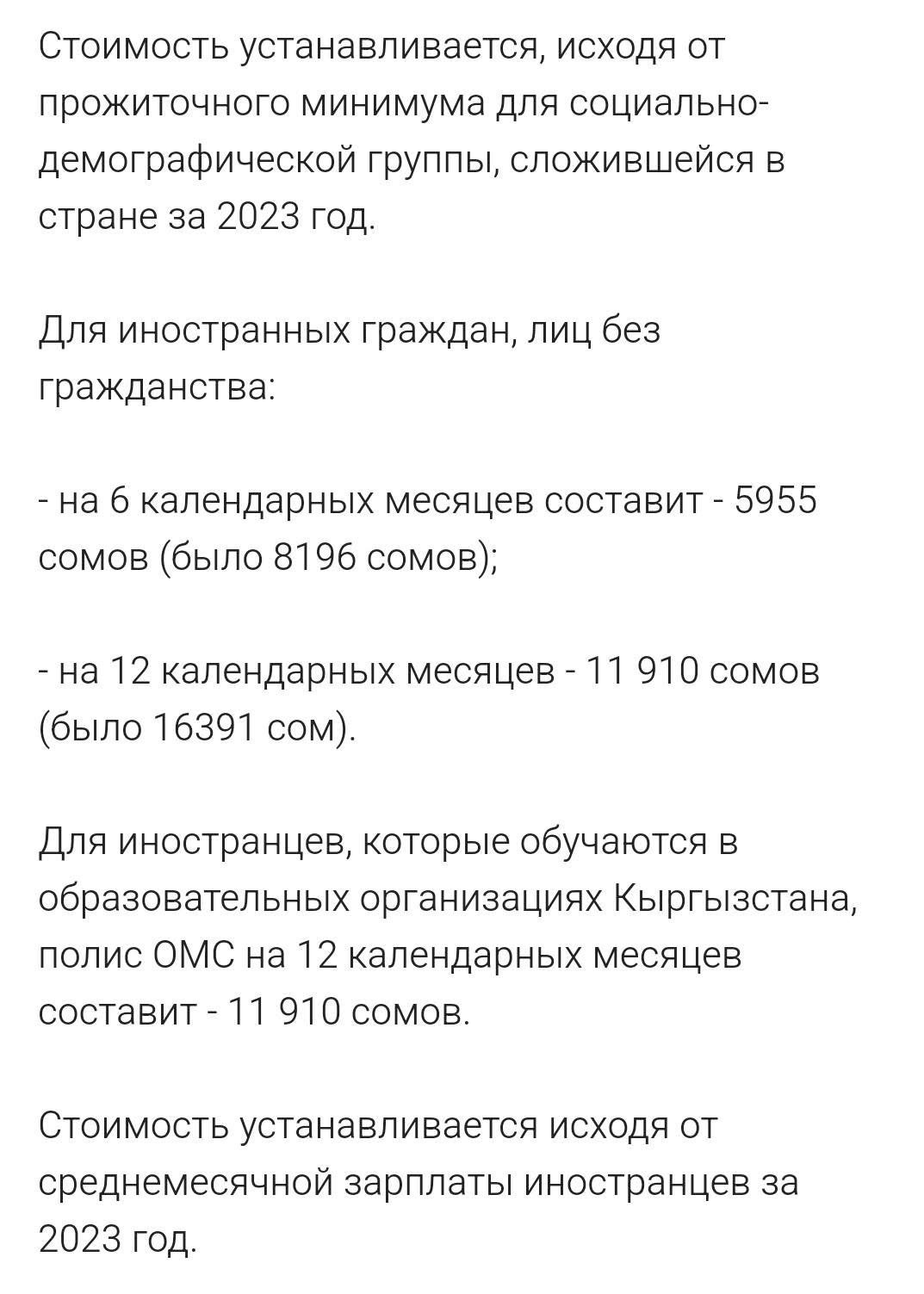 Стоимость устанавливается, исходя от прожиточного минимума для социально-демографической группы, сложившейся в стране за 2023 год.

Для иностранных граждан, лиц без гражданства:

- на 6 календарных месяцев составит - 5955 сомов (было 8196 сомов);

- на 12 календарных месяцев - 11 910 сомов (было 16391 сом).

Для иностранцев, которые обучаются в образовательных организациях Кыргызстана, полис ОМС на 12 календарных месяцев составит - 11 910 сомов.

Стоимость устанавливается исходя от среднемесячной зарплаты иностранцев за 2023 год.